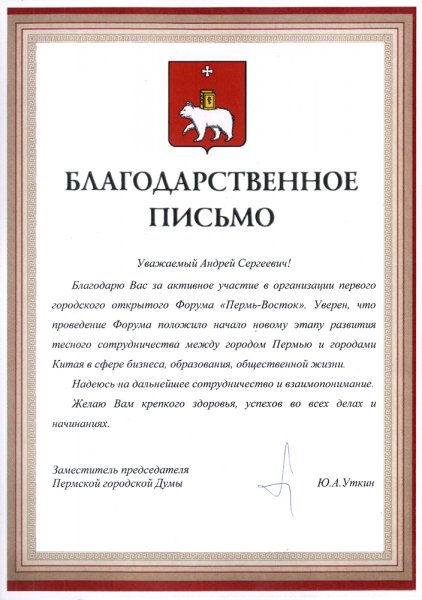 БЛАГОДАРСТВЕННОЕ ПИСЬМО

Уважаемый Андрей Сергеевич!

Благодарю Вас за активное участие в организации первого городского открытого Форума «Пермь-Восток». Уверен, что проведение Форума положило начало новому этапу развития тесного сотрудничества между городом Пермью и городами Китая в сфере бизнеса, образования, общественной жизни.

Надеюсь на дальнейшее сотрудничество и взаимопонимание.

Желаю Вам крепкого здоровья, успехов во всех делах и начинаниях.

Заместитель председателя Пермской городской Думы

Ю.А.Уткин